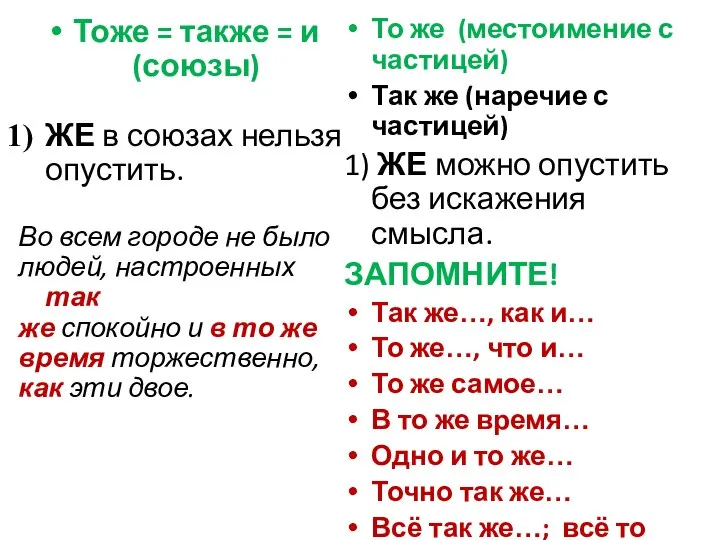 • Тоже = также = и (союзы)

1) ЖЕ в союзах нельзя опустить.

Во всем городе не было людей, настроенных так же спокойно и в то же время торжественно, как эти двое.

• То же (местоимение с частицей)

• Так же (наречие с частицей)

1) ЖЕ можно опустить без искажения смысла.

ЗАПОМНИТЕ!

• Так же…, как и…
• То же…, что и…
• То же самое…
• В то же время…
• Одно и то же…
• Точно так же…
• Всё так же…; всё то